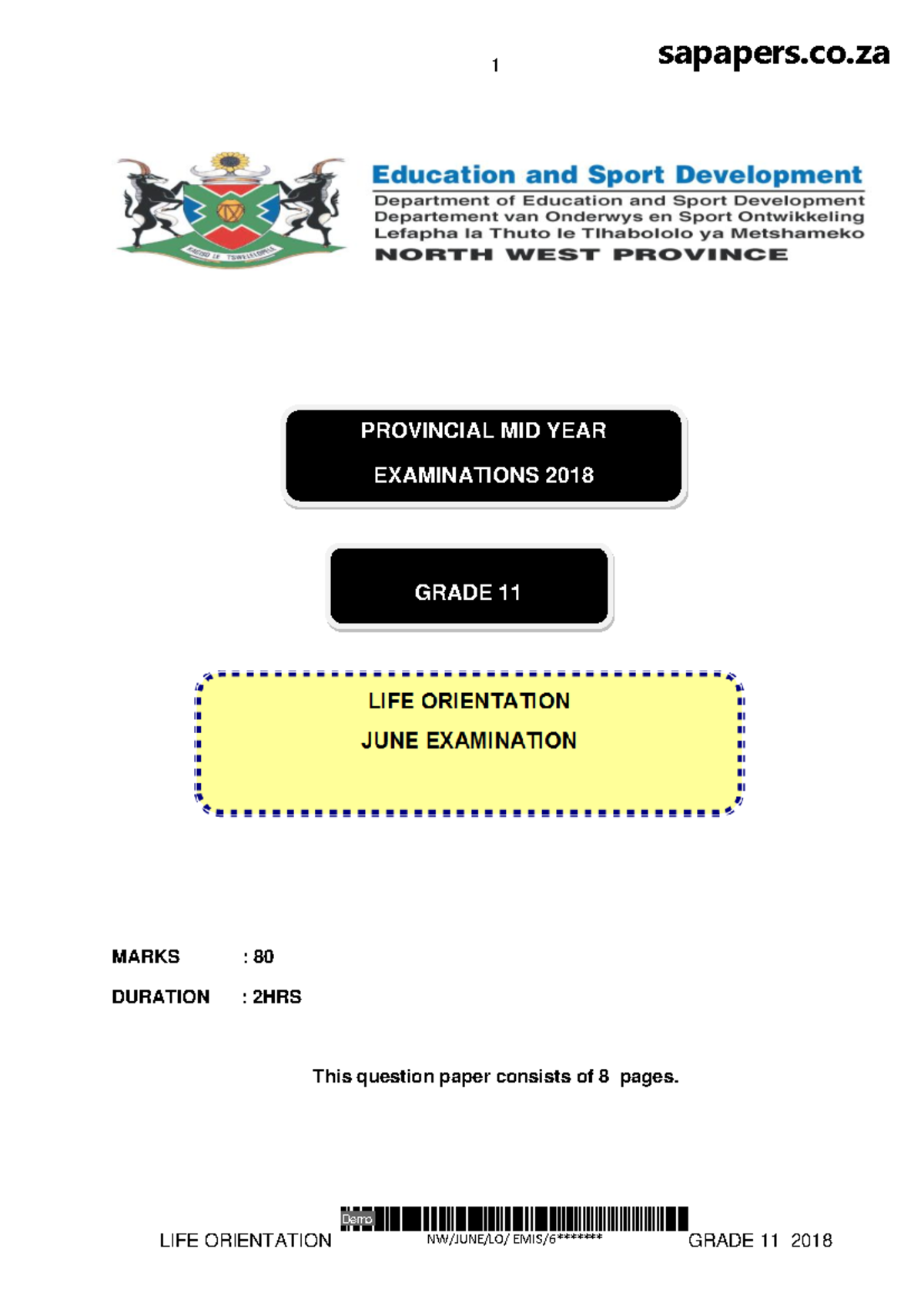 1

sapapers.co.za

KAGISO LE TSWELELOPELE

Education and Sport Development
Department of Education and Sport Development
Departement van Onderwys en Sport Ontwikkeling
Lefapha la Thuto le Tlhabololo ya Metshameko
NORTH WEST PROVINCE

PROVINCIAL MID YEAR

EXAMINATIONS 2018

GRADE 11

LIFE ORIENTATION

JUNE EXAMINATION

MARKS : 80

DURATION : 2HRS

This question paper consists of 8 pages.

Demo

LIFE ORIENTATION NW/JUNE/LO/ EMIS/6******* GRADE 11 2018